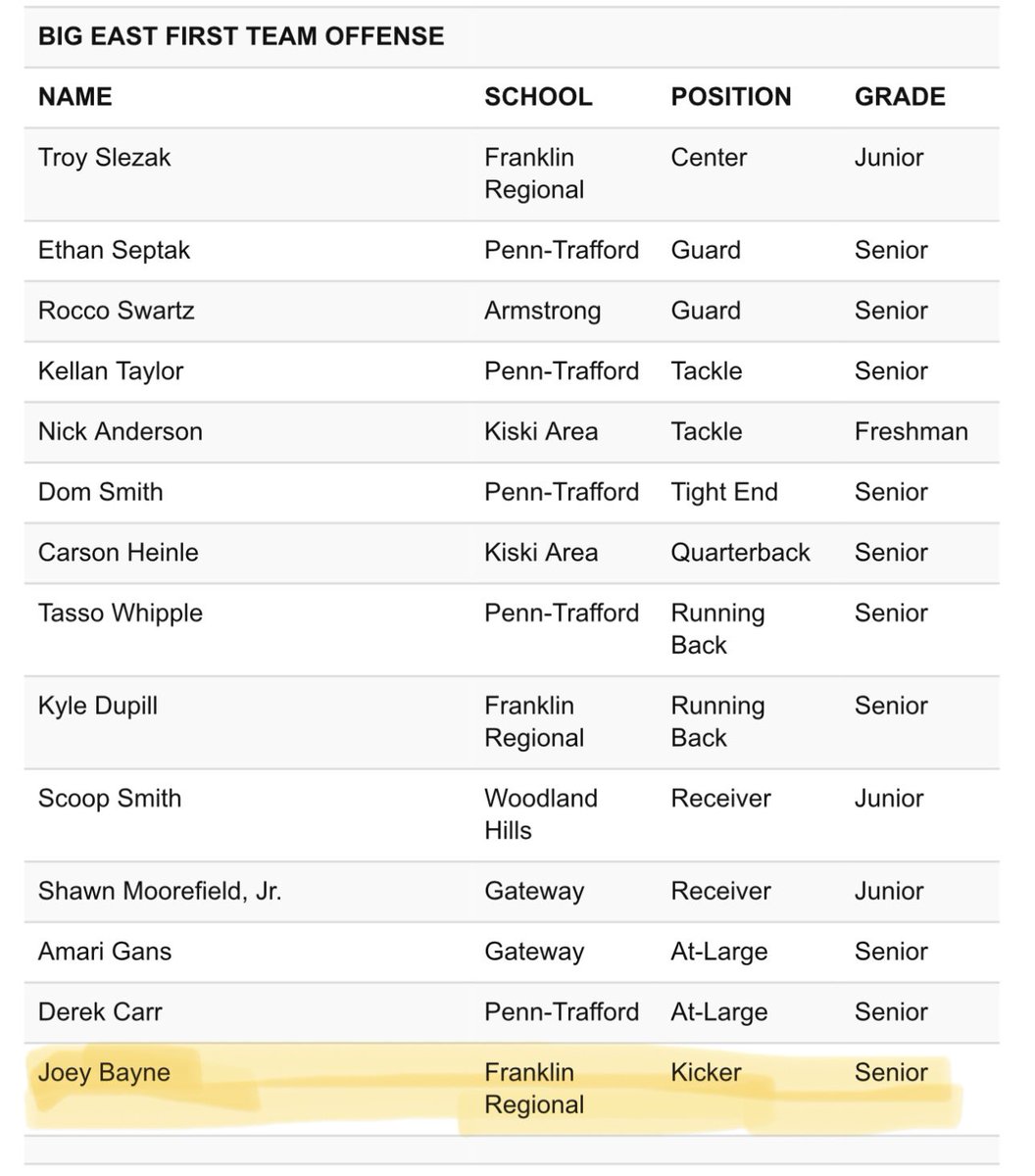 BIG EAST FIRST TEAM OFFENSE

| NAME | SCHOOL | POSITION | GRADE |
|---|---|---|---|
| Troy Slezak | Franklin Regional | Center | Junior |
| Ethan Septak | Penn-Trafford | Guard | Senior |
| Rocco Swartz | Armstrong | Guard | Senior |
| Kellan Taylor | Penn-Trafford | Tackle | Senior |
| Nick Anderson | Kiski Area | Tackle | Freshman |
| Dom Smith | Penn-Trafford | Tight End | Senior |
| Carson Heinle | Kiski Area | Quarterback | Senior |
| Tasso Whipple | Penn-Trafford | Running Back | Senior |
| Kyle Dupill | Franklin Regional | Running Back | Senior |
| Scoop Smith | Woodland Hills | Receiver | Junior |
| Shawn Moorefield, Jr. | Gateway | Receiver | Junior |
| Amari Gans | Gateway | At-Large | Senior |
| Derek Carr | Penn-Trafford | At-Large | Senior |
| Joey Bayne | Franklin Regional | Kicker | Senior |